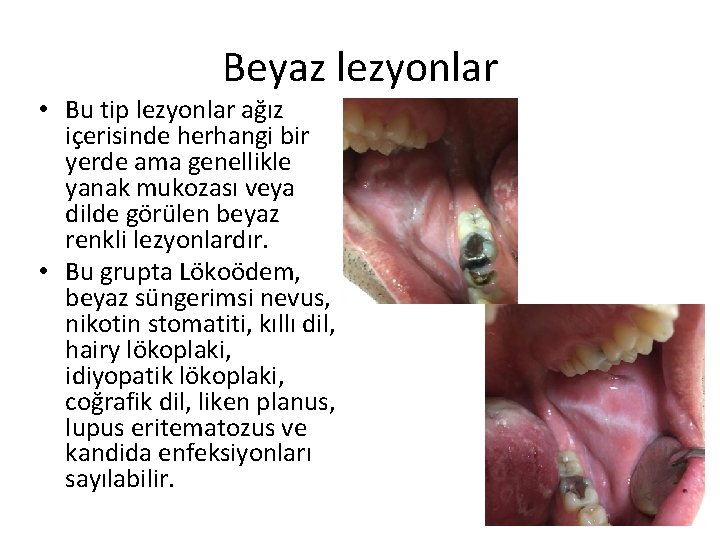 Beyaz lezyonlar

• Bu tip lezyonlar ağız içerisinde herhangi bir yerde ama genellikle yanak mukozası veya dilde görülen beyaz renkli lezyonlardır.

• Bu grupta Lökoödem, beyaz süngerimsi nevus, nikotin stomatiti, kıllı dil, hairy lökoplaki, idiyopatik lökoplaki, coğrafik dil, liken planus, lupus eritematozus ve kandida enfeksiyonları sayılabilir.